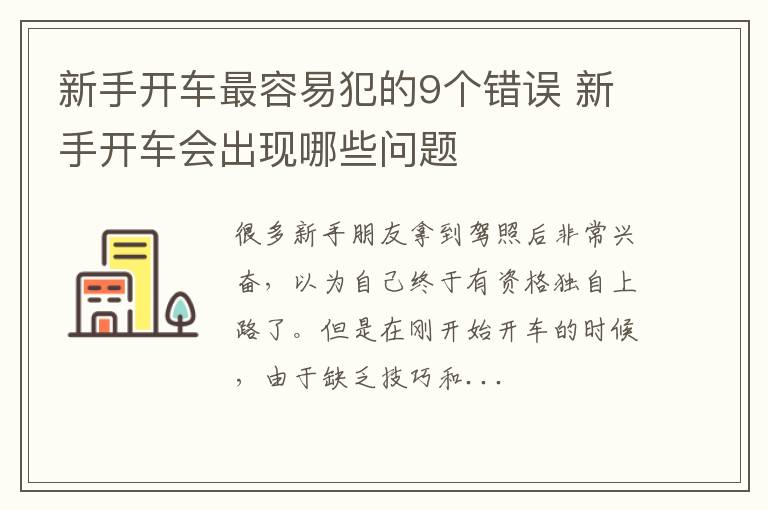 新手开车最容易犯的9个错误 新手开车会出现哪些问题

很多新手朋友拿到驾照后非常兴奋，以为自己终于有资格独自上路了。但是在刚开始开车的时候，由于缺乏技巧和...